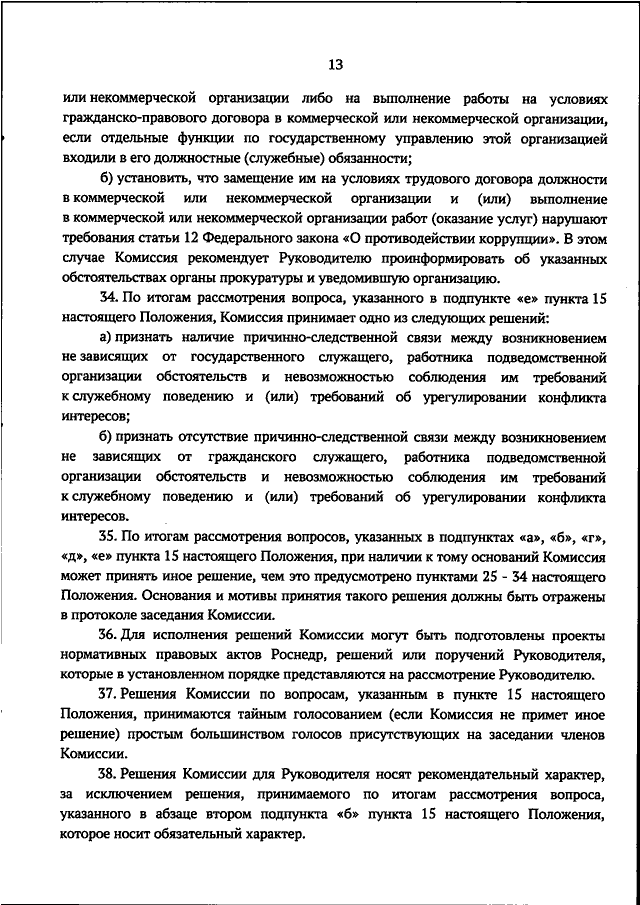 13

или некоммерческой организации либо на выполнение работы на условиях гражданско-правового договора в коммерческой или некоммерческой организации, если отдельные функции по государственному управлению этой организацией входили в его должностные (служебные) обязанности;

б) установить, что замещение им на условиях трудового договора должности в коммерческой или некоммерческой организации и (или) выполнение в коммерческой или некоммерческой организации работ (оказание услуг) нарушают требования статьи 12 Федерального закона «О противодействии коррупции». В этом случае Комиссия рекомендует Руководителю проинформировать об указанных обстоятельствах органы прокуратуры и уведомившую организацию.

34. По итогам рассмотрения вопроса, указанного в подпункте «е» пункта 15 настоящего Положения, Комиссия принимает одно из следующих решений:

а) признать наличие причинно-следственной связи между возникновением не зависящих от государственного служащего, работника подведомственной организации обстоятельств и невозможностью соблюдения им требований к служебному поведению и (или) требований об урегулировании конфликта интересов;

б) признать отсутствие причинно-следственной связи между возникновением не зависящих от гражданского служащего, работника подведомственной организации обстоятельств и невозможностью соблюдения им требований к служебному поведению и (или) требований об урегулировании конфликта интересов.

35. По итогам рассмотрения вопросов, указанных в подпунктах «а», «б», «г», «д», «е» пункта 15 настоящего Положения, при наличии к тому оснований Комиссия может принять иное решение, чем это предусмотрено пунктами 25 - 34 настоящего Положения. Основания и мотивы принятия такого решения должны быть отражены в протоколе заседания Комиссии.

36. Для исполнения решений Комиссии могут быть подготовлены проекты нормативных правовых актов Роснедр, решений или поручений Руководителя, которые в установленном порядке представляются на рассмотрение Руководителю.

37. Решения Комиссии по вопросам, указанным в пункте 15 настоящего Положения, принимаются тайным голосованием (если Комиссия не примет иное решение) простым большинством голосов присутствующих на заседании членов Комиссии.

38. Решения Комиссии для Руководителя носят рекомендательный характер, за исключением решения, принимаемого по итогам рассмотрения вопроса, указанного в абзаце втором подпункта «б» пункта 15 настоящего Положения, которое носит обязательный характер.